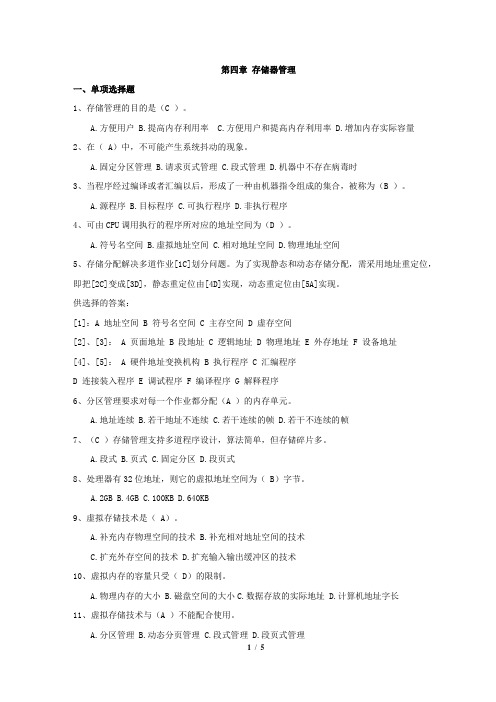 第四章 存储器管理

一、单项选择题

1、存储管理的目的是（C ）。

A.方便用户 B.提高内存利用率 C.方便用户和提高内存利用率 D.增加内存实际容量

2、在（ A）中，不可能产生系统抖动的现象。

A.固定分区管理 B.请求页式管理 C.段式管理 D.机器中不存在病毒时

3、当程序经过编译或者汇编以后，形成了一种由机器指令组成的集合，被称为（B ）。

A.源程序 B.目标程序 C.可执行程序 D.非执行程序

4、可由 CPU 调用执行的程序所对应的地址空间为（D ）。

A.符号名空间 B.虚拟地址空间 C.相对地址空间 D.物理地址空间

5、存储分配解决多道作业[1C]划分问题。为了实现静态和动态存储分配，需采用地址重定位，即把[2C]变成[3D]，静态重定位由[4D]实现，动态重定位由[5A]实现。

供选择的答案：

[1]：A 地址空间 B 符号名空间 C 主存空间 D 虚存空间

[2]、[3]： A 页面地址 B 段地址 C 逻辑地址 D 物理地址 E 外存地址 F 设备地址

[4]、[5]： A 硬件地址变换机构 B 执行程序 C 汇编程序

D 连接装入程序 E 调试程序 F 编译程序 G 解释程序

6、分区管理要求对每一个作业都分配（A ）的内存单元。

A.地址连续 B.若干地址不连续 C.若干连续的帧 D.若干不连续的帧

7、（C ）存储管理支持多道程序设计，算法简单，但存储碎片多。

A.段式 B.页式 C.固定分区 D.段页式

8、处理器有 32 位地址，则它的虚拟地址空间为（ B）字节。

A.2GB B.4GB C.100KB D.640KB

9、虚拟存储技术是（ A）。

A.补充内存物理空间的技术 B.补充相对地址空间的技术

C.扩充外存空间的技术 D.扩充输入输出缓冲区的技术

10、虚拟内存的容量只受（ D）的限制。

A.物理内存的大小 B.磁盘空间的大小 C.数据存放的实际地址 D.计算机地址字长

11、虚拟存储技术与（A ）不能配合使用。

A.分区管理 B.动态分页管理 C.段式管理 D.段页式管理

1 / 5